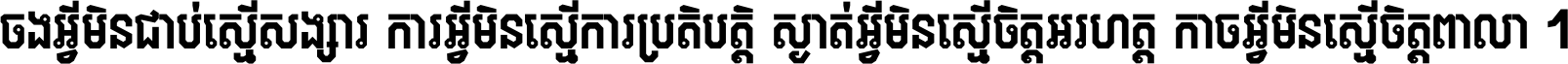 ចងអ្វីមិនជាប់ស្មើសង្សារ ការអ្វីមិនស្មើការប្រតិបត្តិ ស្ងាត់អ្វីមិនស្មើចិត្តអរហត្ត កាចអ្វីមិនស្មើចិត្តពាលា 1